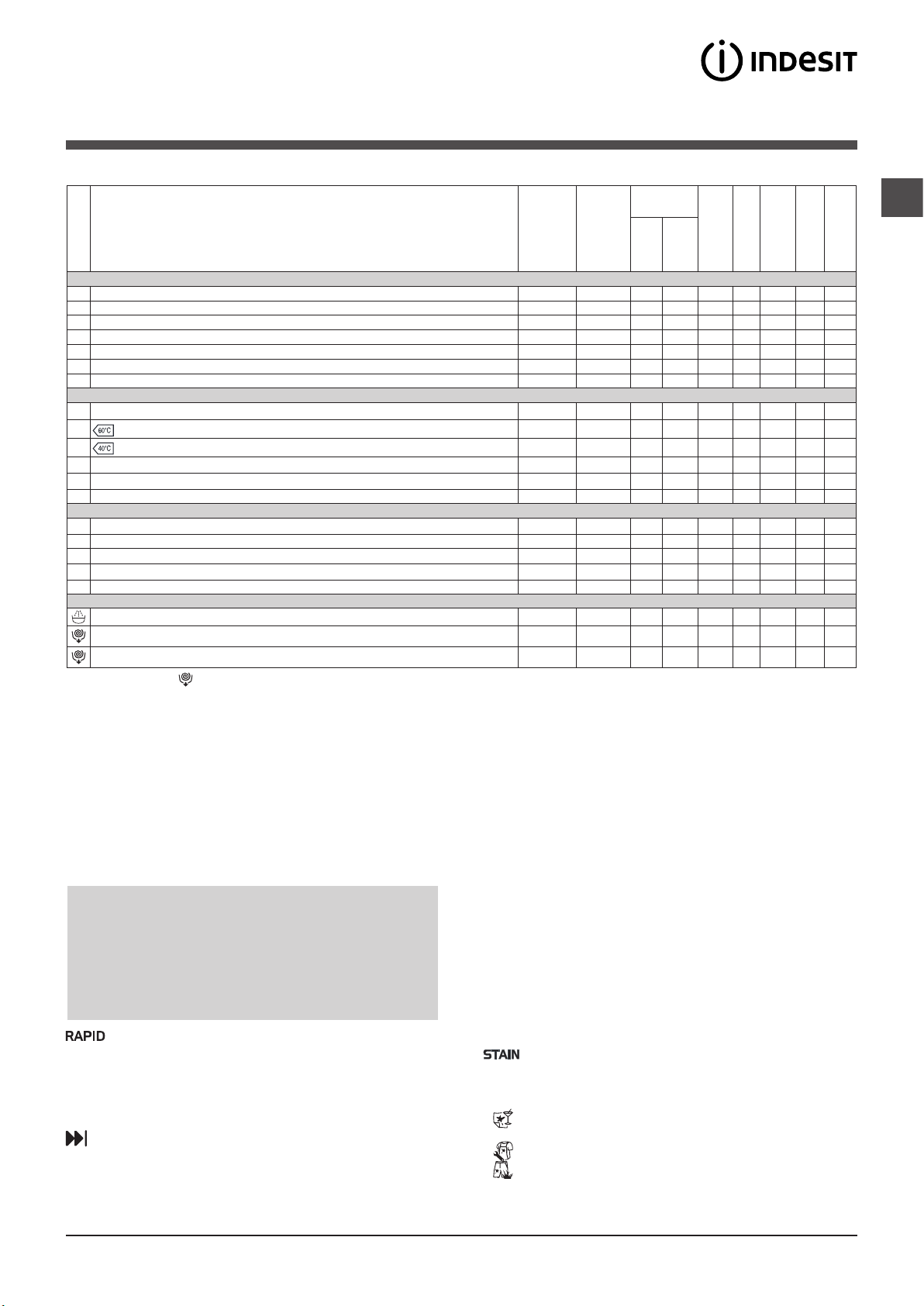 INDESIT

60°C

40°C

RAPID

STAIN